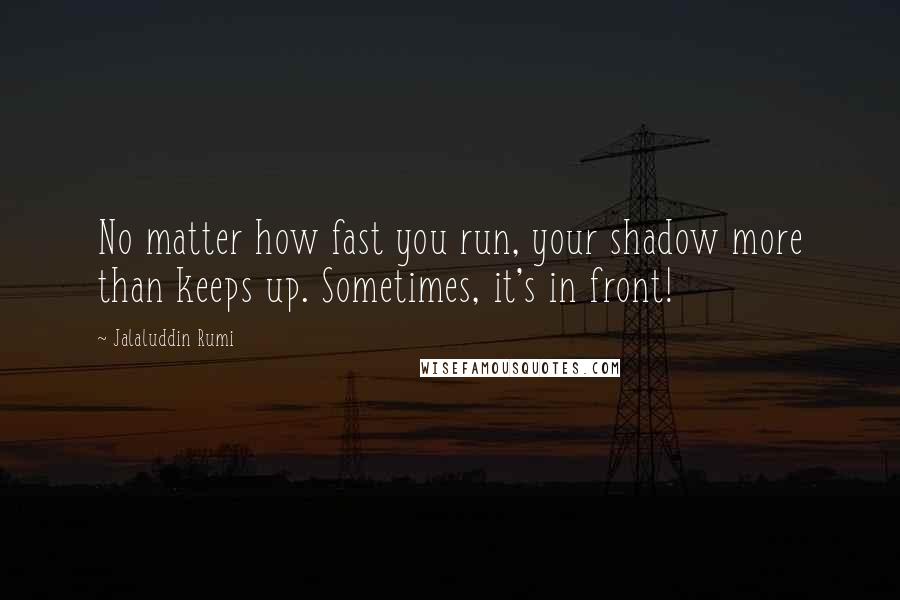 No matter how fast you run, your shadow more than keeps up. Sometimes, it's in front!

- Jalaluddin Rumi

WISEFAMOUSQUOTES.COM